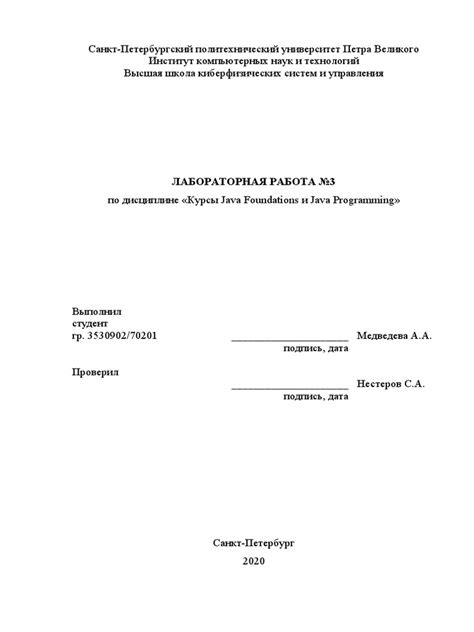 Санкт-Петербургский политехнический университет Петра Великого
Институт компьютерных наук и технологий
Высшая школа киберфизических систем и управления

ЛАБОРАТОРНАЯ РАБОТА №3
по дисциплине «Курсы Java Foundations и Java Programming»

Выполнил
студент
гр. 3530902/70201 ____ Медведева А.А.
подпись, дата

Проверил
____ Нестеров С.А.
подпись, дата

Санкт-Петербург
2020